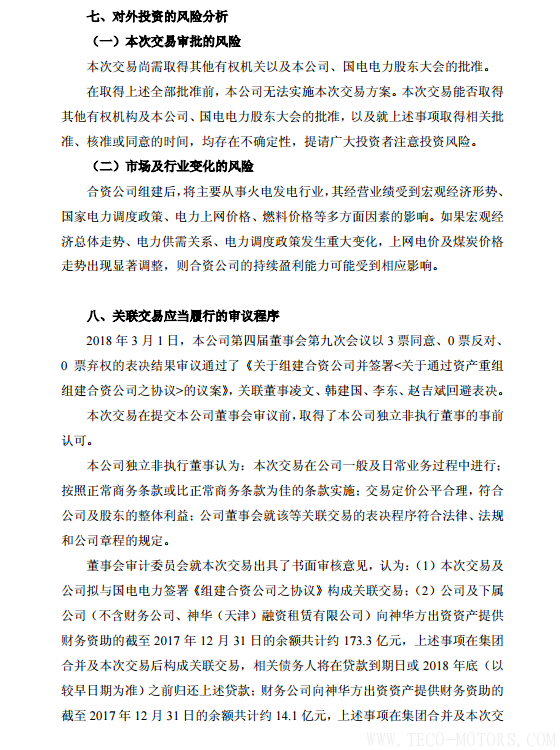 七、对外投资的风险分析

（一）本次交易审批的风险

本次交易尚需取得其他有权机关以及本公司、国电电力股东大会的批准。

在取得上述全部批准前，本公司无法实施本次交易方案。本次交易能否取得其他有权机构及本公司、国电电力股东大会的批准，以及就上述事项取得相关批准、核准或同意的时间，均存在不确定性，提请广大投资者注意投资风险。

（二）市场及行业变化的风险

合资公司组建后，将主要从事火电发电行业，其经营业绩受到宏观经济形势、国家电力调度政策、电力上网价格、燃料价格等多方面因素的影响。如果宏观经济总体走势、电力供需关系、电力调度政策发生重大变化，上网电价及煤炭价格走势出现显著调整，则合资公司的持续盈利能力可能受到相应影响。

八、关联交易应当履行的审议程序

2018 年 3 月 1 日，本公司第四届董事会第九次会议以 3 票同意、0 票反对、0 票弃权的表决结果审议通过了《关于组建合资公司并签署<关于通过资产重组组建合资公司之协议>的议案》，关联董事凌文、韩建国、李东、赵吉斌回避表决。

本次交易在提交本公司董事会审议前，取得了本公司独立非执行董事的事前认可。

本公司独立非执行董事认为：本次交易在公司一般及日常业务过程中进行；按照正常商务条款或比正常商务条款为佳的条款实施；交易定价公平合理，符合公司及股东的整体利益；公司董事会就该等关联交易的表决程序符合法律、法规和公司章程的规定。

董事会审计委员会就本次交易出具了书面审核意见，认为：（1）本次交易及公司拟与国电电力签署《组建合资公司之协议》构成关联交易；（2）公司及下属公司（不含财务公司、神华（天津）融资租赁有限公司）向神华方出资资产提供财务资助的截至 2017 年 12 月 31 日的余额共计约 173.3 亿元，上述事项在集团合并及本次交易后构成关联交易，相关债务人将在贷款到期日或 2018 年底（以较早日期为准）之前归还上述贷款；财务公司向神华方出资资产提供财务资助的截至 2017 年 12 月 31 日的余额共计约 14.1 亿元，上述事项在集团合并及本次交

WWW.TECO-MOTORS.COM